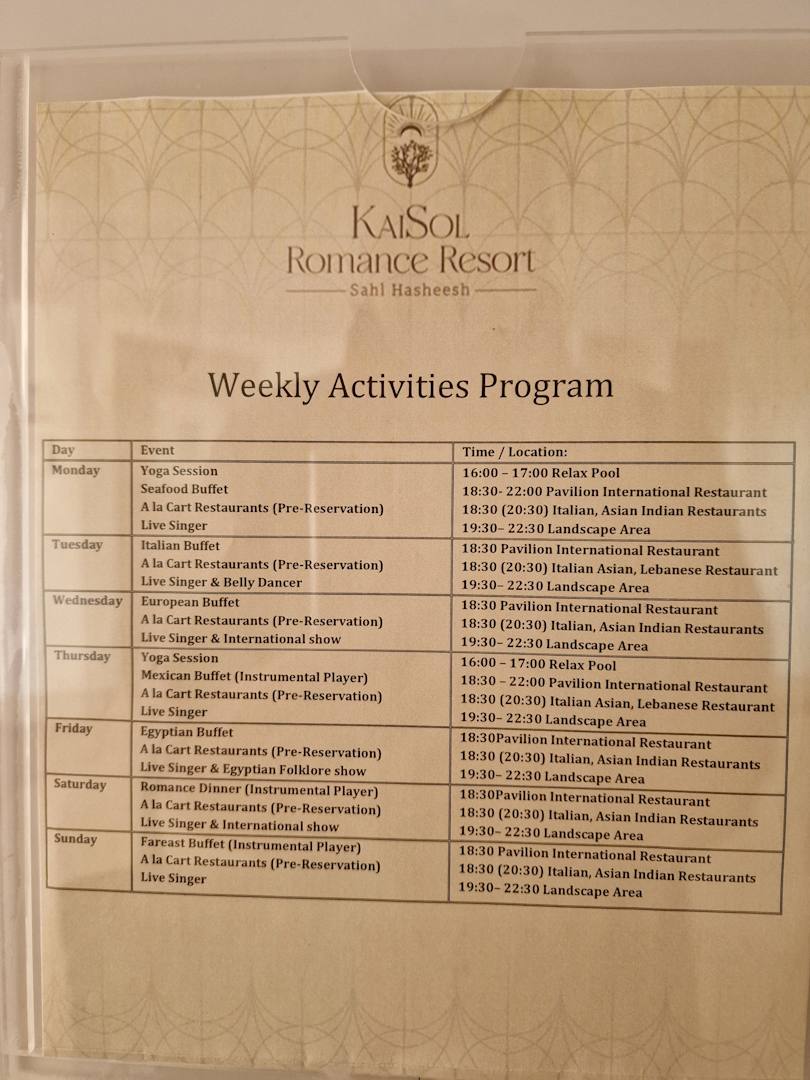 KAISOL
Romance Resort
Sahl Hasheesh

Weekly Activities Program

| Day | Event | Time / Location: |
|---|---|---|
| Monday | Yoga Session<br>Seafood Buffet<br>A la Cart Restaurants (Pre-Reservation)<br>Live Singer | 16:00 – 17:00 Relax Pool<br>18:30- 22:00 Pavilion International Restaurant<br>18:30 (20:30) Italian, Asian Indian Restaurants<br>19:30– 22:30 Landscape Area |
| Tuesday | Italian Buffet<br>A la Cart Restaurants (Pre-Reservation)<br>Live Singer & Belly Dancer | 18:30 Pavilion International Restaurant<br>18:30 (20:30) Italian Asian, Lebanese Restaurant<br>19:30– 22:30 Landscape Area |
| Wednesday | European Buffet<br>A la Cart Restaurants (Pre-Reservation)<br>Live Singer & International show | 18:30 Pavilion International Restaurant<br>18:30 (20:30) Italian, Asian Indian Restaurants<br>19:30– 22:30 Landscape Area |
| Thursday | Yoga Session<br>Mexican Buffet (Instrumental Player)<br>A la Cart Restaurants (Pre-Reservation)<br>Live Singer | 16:00 – 17:00 Relax Pool<br>18:30 – 22:00 Pavilion International Restaurant<br>18:30 (20:30) Italian Asian, Lebanese Restaurant<br>19:30– 22:30 Landscape Area |
| Friday | Egyptian Buffet<br>A la Cart Restaurants (Pre-Reservation)<br>Live Singer & Egyptian Folklore show | 18:30Pavilion International Restaurant<br>18:30 (20:30) Italian, Asian Indian Restaurants<br>19:30– 22:30 Landscape Area |
| Saturday | Romance Dinner (Instrumental Player)<br>A la Cart Restaurants (Pre-Reservation)<br>Live Singer & International show | 18:30Pavilion International Restaurant<br>18:30 (20:30) Italian, Asian Indian Restaurants<br>19:30– 22:30 Landscape Area |
| Sunday | Fareast Buffet (Instrumental Player)<br>A la Cart Restaurants (Pre-Reservation)<br>Live Singer | 18:30 Pavilion International Restaurant<br>18:30 (20:30) Italian, Asian Indian Restaurants<br>19:30– 22:30 Landscape Area |